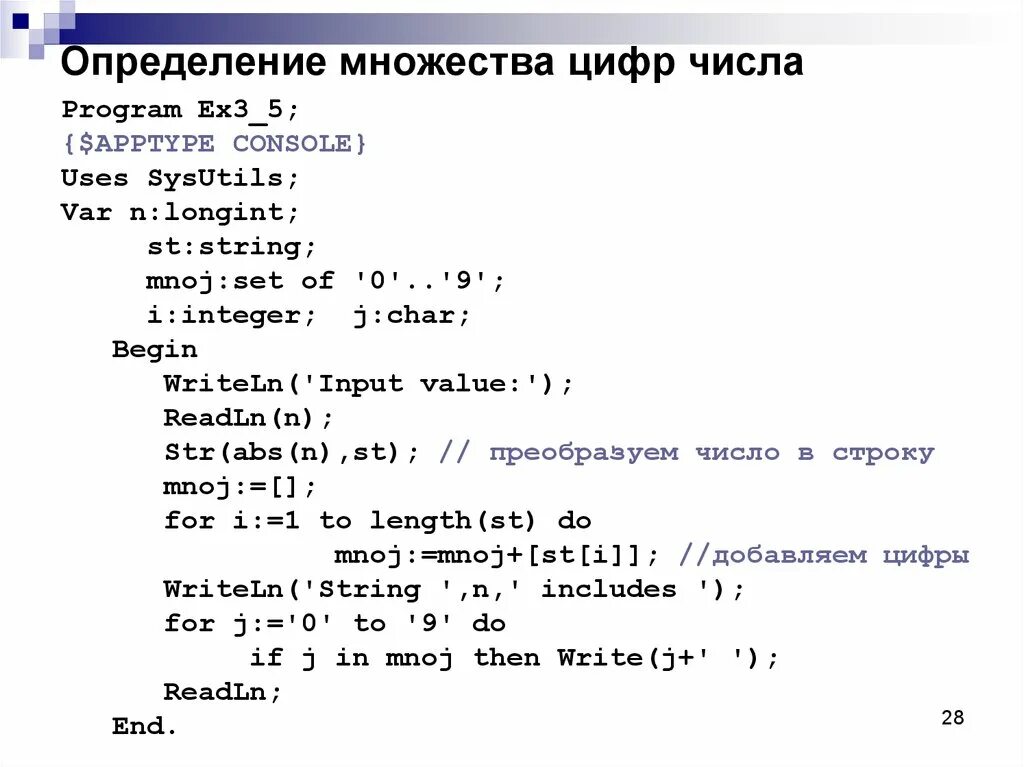 Определение множества цифр числа

Program Ex3_5;
{$APPTYPE CONSOLE}
Uses SysUtils;
Var n:longint;
st:string;
mnoj:set of '0'..'9';
i:integer; j:char;
Begin
WriteLn('Input value:');
ReadLn(n);
Str(abs(n),st); // преобразуем число в строку
mnoj:=[];
for i:=1 to length(st) do
mnoj:=mnoj+[st[i]]; //добавляем цифры
WriteLn('String ',n,' includes ');
for j:='0' to '9' do
if j in mnoj then Write(j+' ');
ReadLn;
End.

28